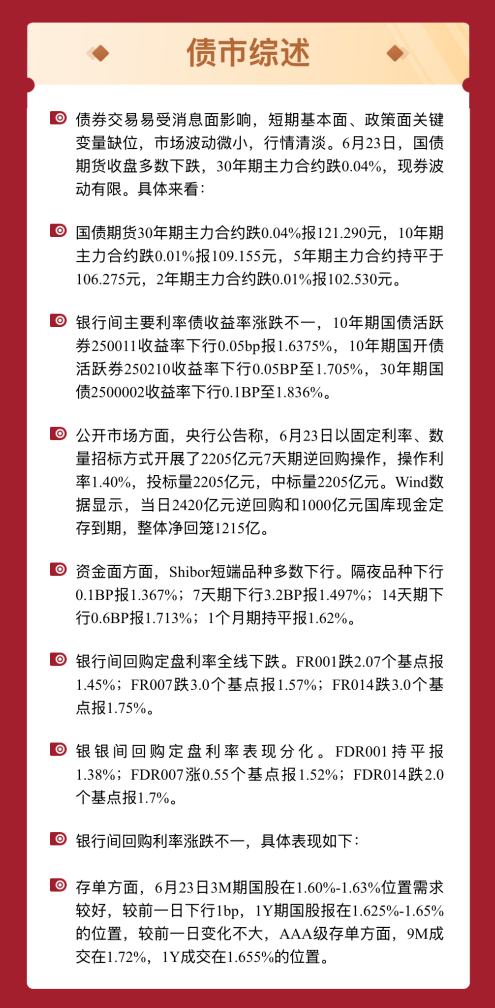 债市综述

债券交易易受消息面影响，短期基本面、政策面关键变量缺位，市场波动微小，行情清淡。6月23日，国债期货收盘多数下跌，30年期主力合约跌0.04%，现券波动有限。具体来看：

国债期货30年期主力合约跌0.04%报121.290元，10年期主力合约跌0.01%报109.155元，5年期主力合约持平于106.275元，2年期主力合约跌0.01%报102.530元。

银行间主要利率债收益率涨跌不一，10年期国债活跃券250011收益率下行0.05bp报1.6375%，10年期国开债活跃券250210收益率下行0.05BP至1.705%，30年期国债2500002收益率下行0.1BP至1.836%。

公开市场方面，央行公告称，6月23日以固定利率、数量招标方式开展了2205亿元7天期逆回购操作，操作利率1.40%，投标量2205亿元，中标量2205亿元。Wind数据显示，当日2420亿元逆回购和1000亿元国库现金定存到期，整体净回笼1215亿。

资金面方面，Shibor短端品种多数下行。隔夜品种下行0.1BP报1.367%；7天期下行3.2BP报1.497%；14天期下行0.6BP报1.713%；1个月期持平报1.62%。

银行间回购定盘利率全线下跌。FR001跌2.07个基点报1.45%；FR007跌3.0个基点报1.57%；FR014跌3.0个基点报1.75%。

银银间回购定盘利率表现分化。FDR001持平报1.38%；FDR007涨0.55个基点报1.52%；FDR014跌2.0个基点报1.7%。

银行间回购利率涨跌不一，具体表现如下：

存单方面，6月23日3M期国股在1.60%-1.63%位置需求较好，较前一日下行1bp，1Y期国股报在1.625%-1.65%的位置，较前一日变化不大，AAA级存单方面，9M成交在1.72%，1Y成交在1.655%的位置。